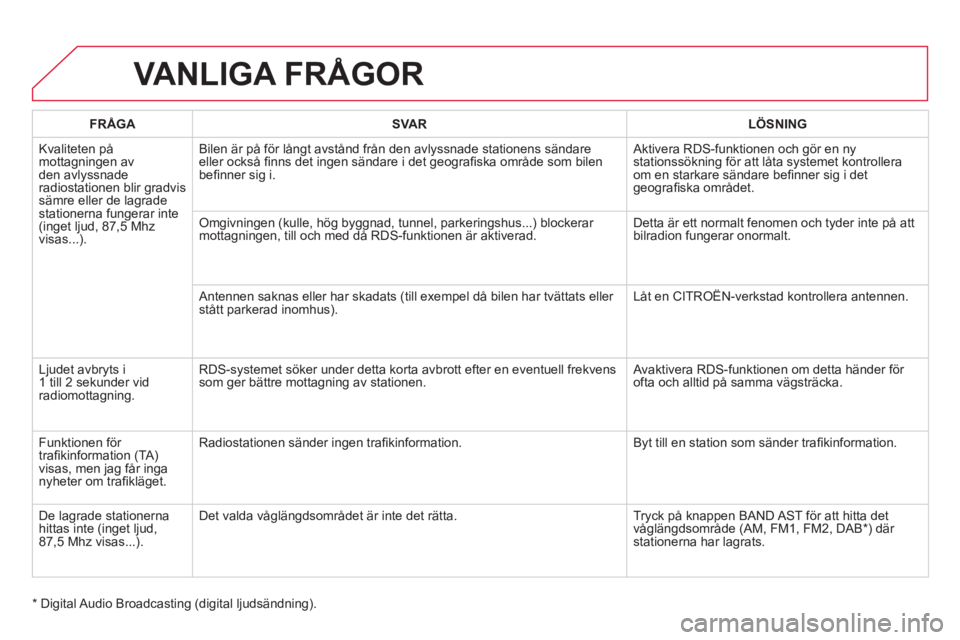 VANLIGA FRÅGOR

| FRÅGA | SVAR | LÖSNING |
|---|---|---|
| Kvaliteten på mottagningen av den avlyssnade radiostationen blir gradvis sämre eller de lagrade stationerna fungerar inte (inget ljud, 87,5 Mhz visas...). | Bilen är på för långt avstånd från den avlyssnade stationens sändare eller också finns det ingen sändare i det geografiska område som bilen befinner sig i. | Aktivera RDS-funktionen och gör en ny stationssökning för att låta systemet kontrollera om en starkare sändare befinner sig i det geografiska området. |
| | Omgivningen (kulle, hög byggnad, tunnel, parkeringshus...) blockerar mottagningen, till och med då RDS-funktionen är aktiverad. | Detta är ett normalt fenomen och tyder inte på att bilradion fungerar onormalt. |
| | Antennen saknas eller har skadats (till exempel då bilen har tvättats eller stått parkerad inomhus). | Låt en CITROËN-verkstad kontrollera antennen. |
| Ljudet avbryts i 1 till 2 sekunder vid radiomottagning. | RDS-systemet söker under detta korta avbrott efter en eventuell frekvens som ger bättre mottagning av stationen. | Avaktivera RDS-funktionen om detta händer för ofta och alltid på samma vägsträcka. |
| Funktionen för trafikinformation (TA) visas, men jag får inga nyheter om trafikläget. | Radiostationen sänder ingen trafikinformation. | Byt till en station som sänder trafikinformation. |
| De lagrade stationerna hittas inte (inget ljud, 87,5 Mhz visas...). | Det valda våglängdsområdet är inte det rätta. | Tryck på knappen BAND AST för att hitta det våglängdsområde (AM, FM1, FM2, DAB*) där stationerna har lagrats. |

* Digital Audio Broadcasting (digital ljudsändning).

carmanualsonline.info